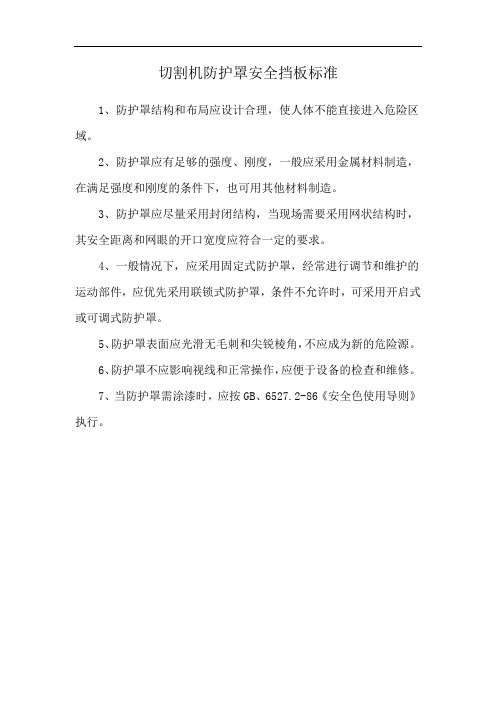 切割机防护罩安全挡板标准

1、防护罩结构和布局应设计合理，使人体不能直接进入危险区域。

2、防护罩应有足够的强度、刚度，一般应采用金属材料制造，在满足强度和刚度的条件下，也可用其他材料制造。

3、防护罩应尽量采用封闭结构，当现场需要采用网状结构时，其安全距离和网眼的开口宽度应符合一定的要求。

4、一般情况下，应采用固定式防护罩，经常进行调节和维护的运动部件，应优先采用联锁式防护罩，条件不允许时，可采用开启式或可调式防护罩。

5、防护罩表面应光滑无毛刺和尖锐棱角，不应成为新的危险源。

6、防护罩不应影响视线和正常操作，应便于设备的检查和维修。

7、当防护罩需涂漆时，应按GB、6527.2-86《安全色使用导则》执行。